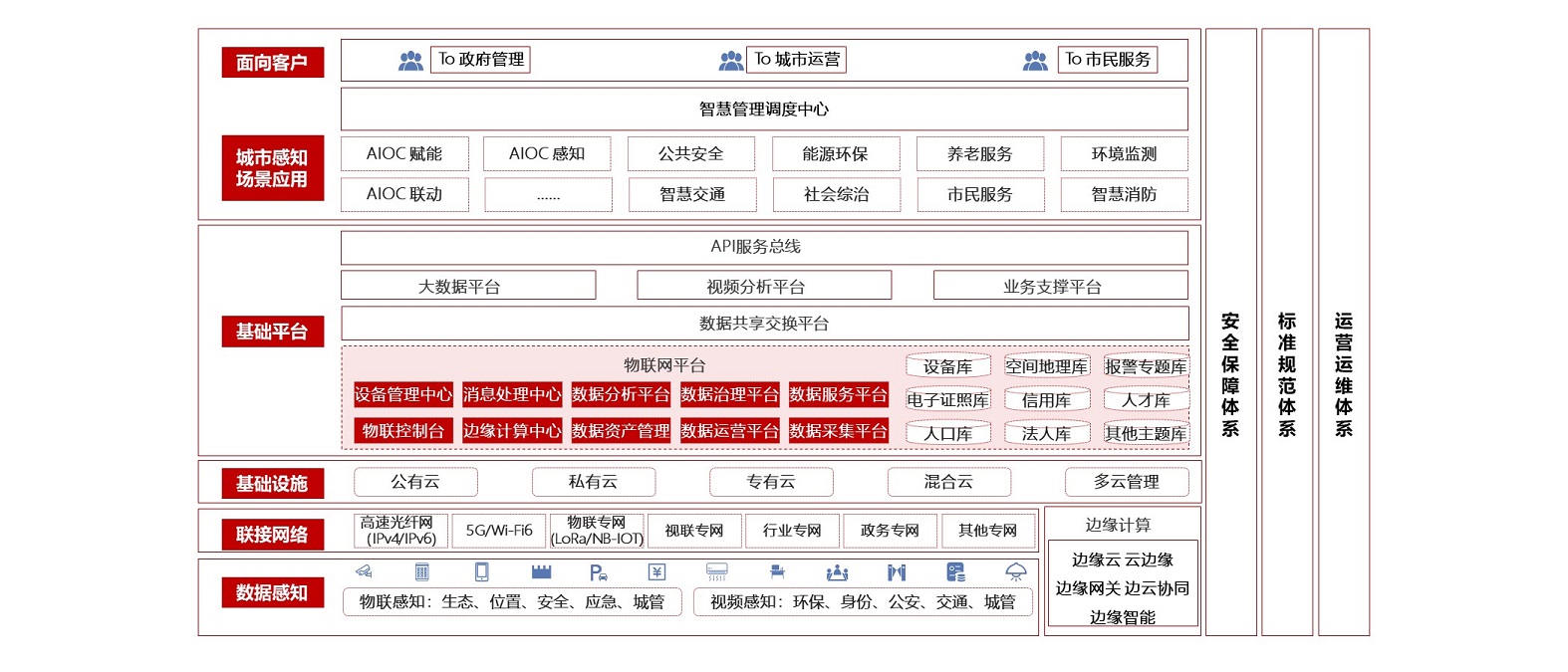 面向客户

To 政府管理 To 城市运营 To 市民服务

智慧管理调度中心

城市感知场景应用

AIOC 赋能 AIOC 感知 公共安全 能源环保 养老服务 环境监测

AIOC 联动 ...... 智慧交通 社会综治 市民服务 智慧消防

基础平台

API服务总线

大数据平台 视频分析平台 业务支撑平台

数据共享交换平台

物联网平台

设备管理中心 消息处理中心 数据分析平台 数据治理平台 数据服务平台

物联控制台 边缘计算中心 数据资产管理 数据运营平台 数据采集平台

设备库 空间地理库 报警专题库

电子证照库 信用库 人才库

人口库 法人库 其他主题库

基础设施

公有云 私有云 专有云 混合云 多云管理

联接网络

高速光纤网 (IPv4/IPv6) 5G/Wi-Fi6 物联专网 (LoRa/NB-IOT) 视联专网 行业专网 政务专网 其他专网

数据感知

物联感知：生态、位置、安全、应急、城管

视频感知：环保、身份、公安、交通、城管

边缘计算

边缘云 云边缘

边缘网关 边云协同

边缘智能

安全保障体系

标准规范体系

运营运维体系